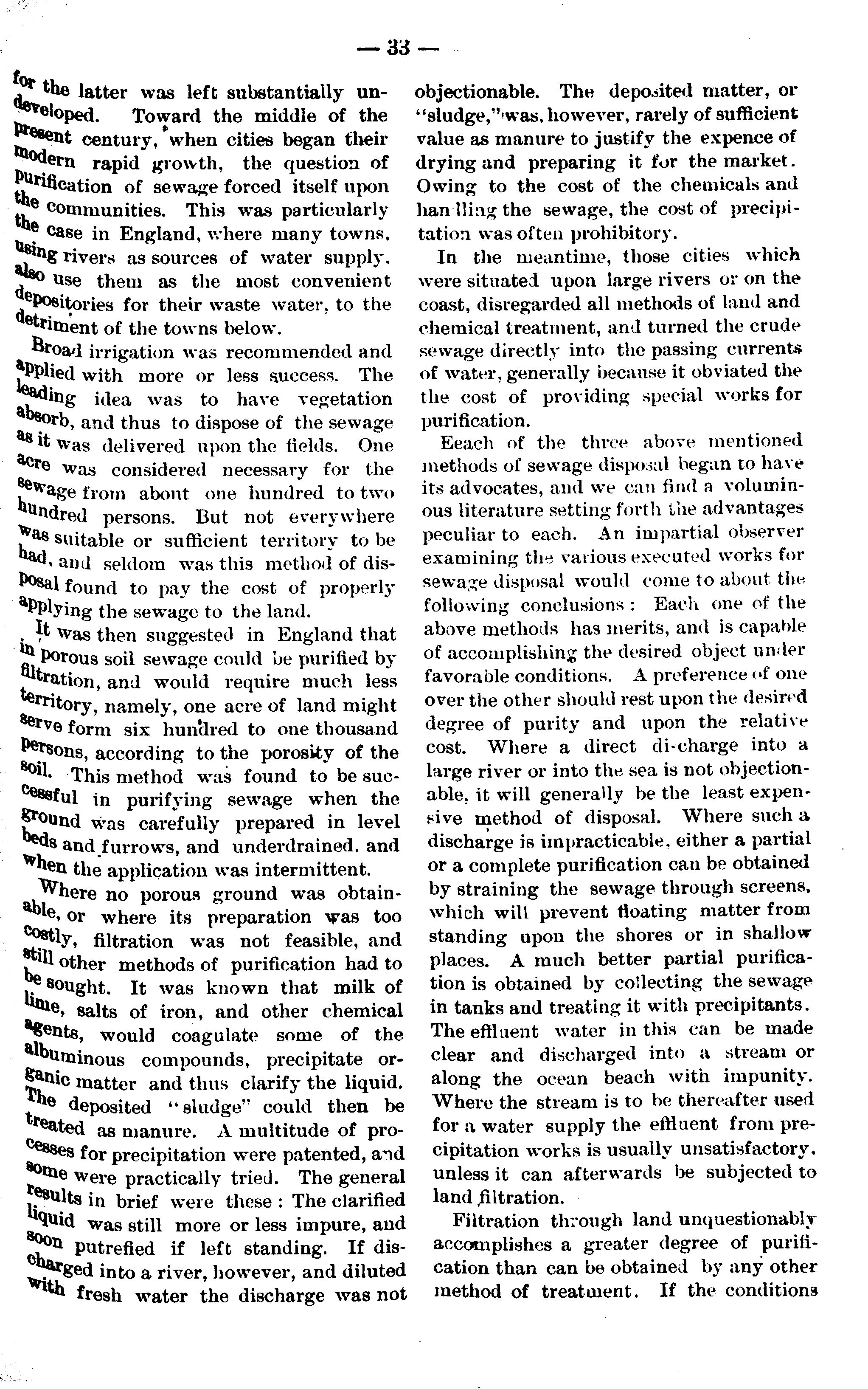 — 33 —

for the latter was left substantially undeveloped. Toward the middle of the present century, when cities began their modern rapid growth, the question of purification of sewage forced itself upon the communities. This was particularly the case in England, where many towns, using rivers as sources of water supply, also use them as the most convenient depositories for their waste water, to the detriment of the towns below.

Broad irrigation was recommended and applied with more or less success. The leading idea was to have vegetation absorb, and thus to dispose of the sewage as it was delivered upon the fields. One acre was considered necessary for the sewage from about one hundred to two hundred persons. But not everywhere was suitable or sufficient territory to be had, and seldom was this method of disposal found to pay the cost of properly applying the sewage to the land.

It was then suggested in England that in porous soil sewage could be purified by filtration, and would require much less territory, namely, one acre of land might serve form six hundred to one thousand persons, according to the porosity of the soil. This method was found to be successful in purifying sewage when the ground was carefully prepared in level beds and furrows, and underdrained, and when the application was intermittent.

Where no porous ground was obtainable, or where its preparation was too costly, filtration was not feasible, and still other methods of purification had to be sought. It was known that milk of lime, salts of iron, and other chemical agents, would coagulate some of the albuminous compounds, precipitate organic matter and thus clarify the liquid. The deposited "sludge" could then be treated as manure. A multitude of processes for precipitation were patented, and some were practically tried. The general results in brief were these: The clarified liquid was still more or less impure, and soon putrefied if left standing. If discharged into a river, however, and diluted with fresh water the discharge was not objectionable. The deposited matter, or "sludge," was, however, rarely of sufficient value as manure to justify the expence of drying and preparing it for the market. Owing to the cost of the chemicals and handling the sewage, the cost of precipitation was often prohibitory.

In the meantime, those cities which were situated upon large rivers or on the coast, disregarded all methods of land and chemical treatment, and turned the crude sewage directly into the passing currents of water, generally because it obviated the the cost of providing special works for purification.

Eeach of the three above mentioned methods of sewage disposal began to have its advocates, and we can find a voluminous literature setting forth the advantages peculiar to each. An impartial observer examining the various executed works for sewage disposal would come to about the following conclusions: Each one of the above methods has merits, and is capable of accomplishing the desired object under favorable conditions. A preference of one over the other should rest upon the desired degree of purity and upon the relative cost. Where a direct discharge into a large river or into the sea is not objectionable, it will generally be the least expensive method of disposal. Where such a discharge is impracticable, either a partial or a complete purification can be obtained by straining the sewage through screens, which will prevent floating matter from standing upon the shores or in shallow places. A much better partial purification is obtained by collecting the sewage in tanks and treating it with precipitants. The effluent water in this can be made clear and discharged into a stream or along the ocean beach with impunity. Where the stream is to be thereafter used for a water supply the effluent from precipitation works is usually unsatisfactory, unless it can afterwards be subjected to land filtration.

Filtration through land unquestionably accomplishes a greater degree of purification than can be obtained by any other method of treatment. If the conditions